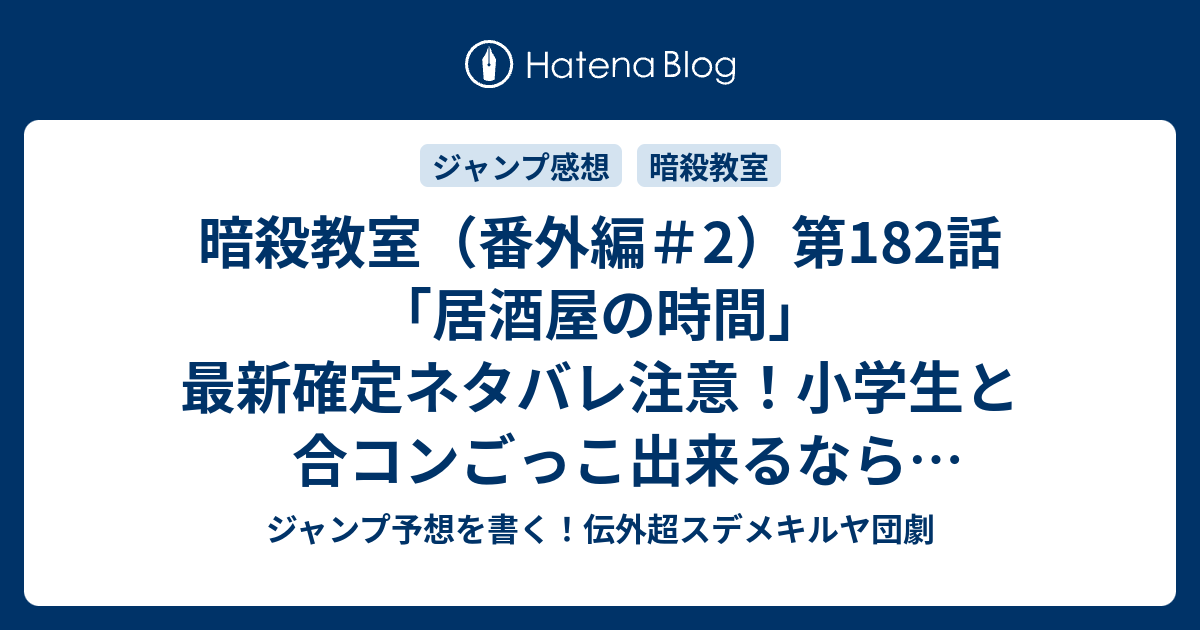 Hatena Blog

ジャンプ感想

暗殺教室

暗殺教室（番外編＃2）第182話「居酒屋の時間」最新確定ネタバレ注意！小学生と合コンごっこ出来るなら…

ジャンプ予想を書く！伝外超スデメキルヤ団劇